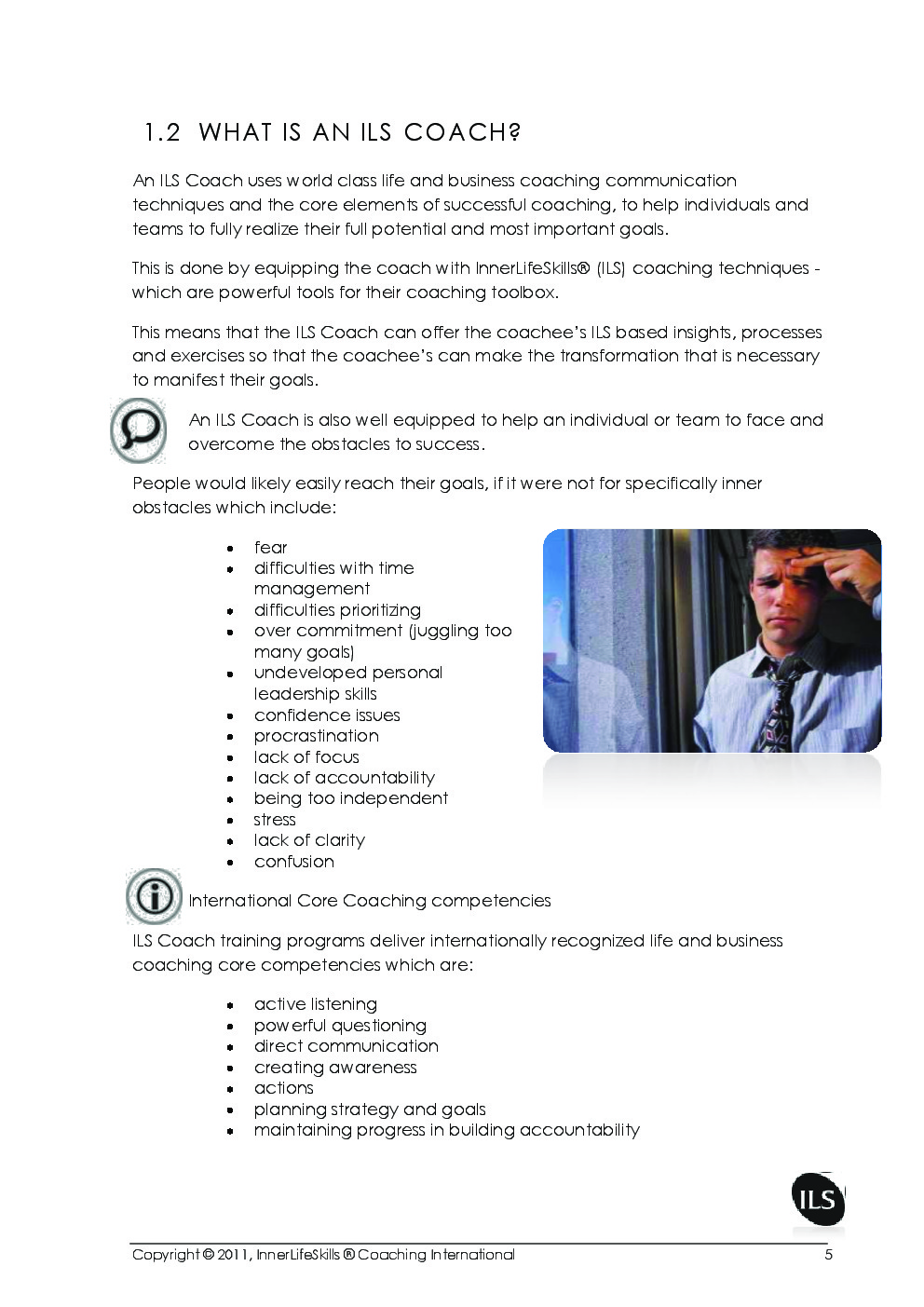 1.2 WHAT IS AN ILS COACH?

An ILS Coach uses world class life and business coaching communication techniques and the core elements of successful coaching, to help individuals and teams to fully realize their full potential and most important goals.

This is done by equipping the coach with InnerLifeSkills® (ILS) coaching techniques - which are powerful tools for their coaching toolbox.

This means that the ILS Coach can offer the coachee's ILS based insights, processes and exercises so that the coachee's can make the transformation that is necessary to manifest their goals.

An ILS Coach is also well equipped to help an individual or team to face and overcome the obstacles to success.

People would likely easily reach their goals, if it were not for specifically inner obstacles which include:

- fear
- difficulties with time management
- difficulties prioritizing
- over commitment (juggling too many goals)
- undeveloped personal leadership skills
- confidence issues
- procrastination
- lack of focus
- lack of accountability
- being too independent
- stress
- lack of clarity
- confusion

International Core Coaching competencies

ILS Coach training programs deliver internationally recognized life and business coaching core competencies which are:

- active listening
- powerful questioning
- direct communication
- creating awareness
- actions
- planning strategy and goals
- maintaining progress in building accountability

ILS

Copyright © 2011, InnerLifeSkills ® Coaching International 5